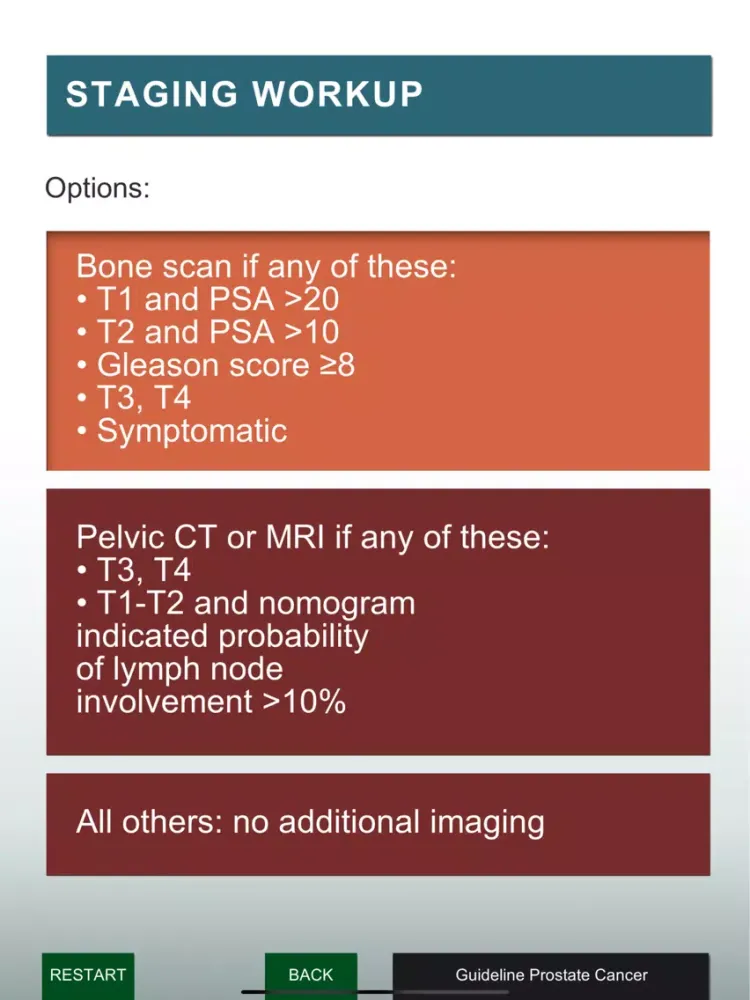 STAGING WORKUP

Options:

Bone scan if any of these:
• T1 and PSA >20
• T2 and PSA >10
• Gleason score ≥8
• T3, T4
• Symptomatic

Pelvic CT or MRI if any of these:
• T3, T4
• T1-T2 and nomogram indicated probability of lymph node involvement >10%

All others: no additional imaging

RESTART

BACK

Guideline Prostate Cancer